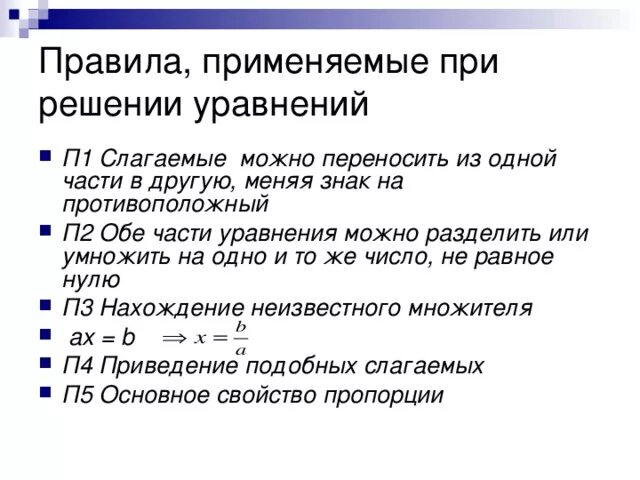 Правила, применяемые при решении уравнений

П1 Слагаемые  можно переносить из одной части в другую, меняя знак на противоположный

П2 Обе части уравнения можно разделить или умножить на одно и то же число, не равное нулю

П3 Нахождение неизвестного множителя

ax = b $\Rightarrow x = \frac{b}{a}$

П4 Приведение подобных слагаемых

П5 Основное свойство пропорции